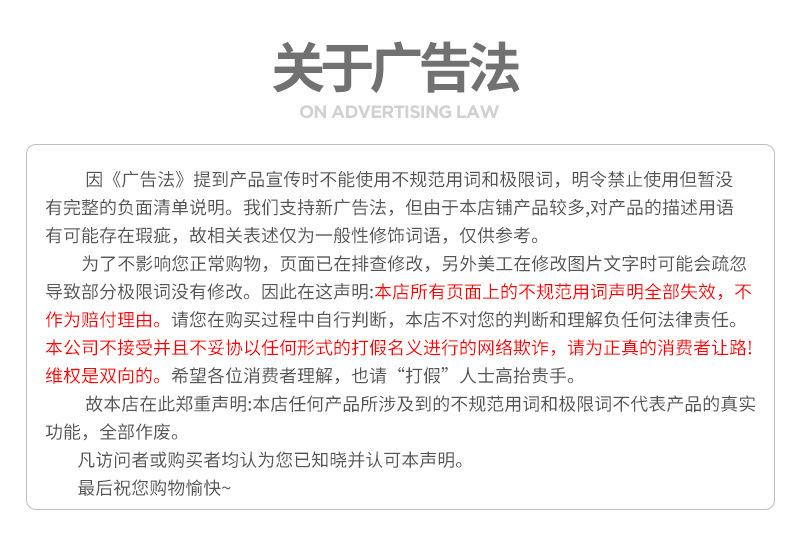 关于广告法
ON ADVERTISING LAW

因《广告法》提到产品宣传时不能使用不规范用词和极限词，明令禁止使用但暂没有完整的负面清单说明。我们支持新广告法，但由于本店铺产品较多,对产品的描述用语有可能存在瑕疵，故相关表述仅为一般性修饰词语，仅供参考。

为了不影响您正常购物，页面已在排查修改，另外美工在修改图片文字时可能会疏忽导致部分极限词没有修改。因此在这声明:本店所有页面上的不规范用词声明全部失效，不作为赔付理由。请您在购买过程中自行判断，本店不对您的判断和理解负任何法律责任。本公司不接受并且不妥协以任何形式的打假名义进行的网络欺诈，请为正真的消费者让路!维权是双向的。希望各位消费者理解，也请“打假”人士高抬贵手。

故本店在此郑重声明:本店任何产品所涉及到的不规范用词和极限词不代表产品的真实功能，全部作废。

凡访问者或购买者均认为您已知晓并认可本声明。

最后祝您购物愉快~